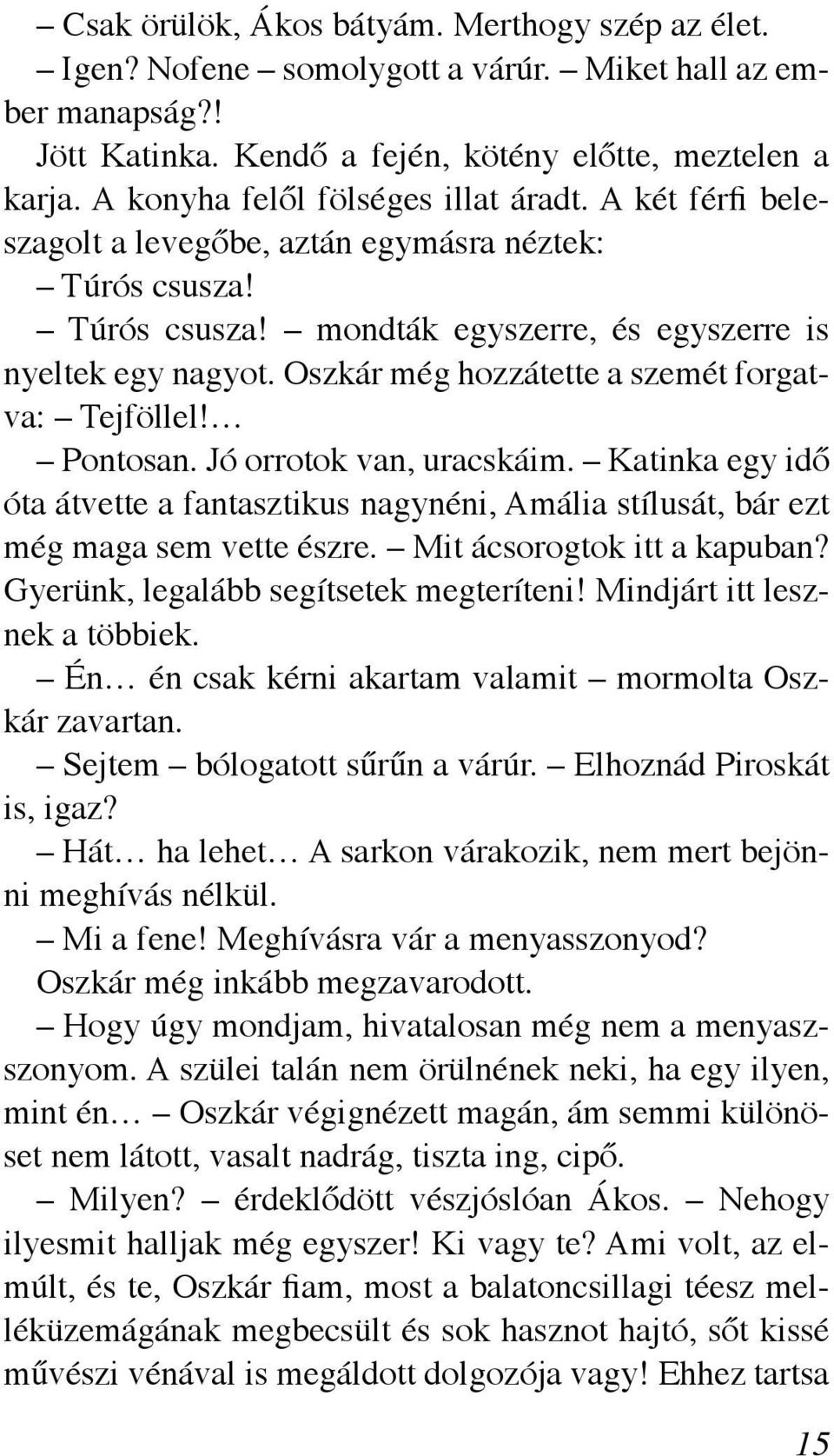 – Csak örülök, Ákos bátyám. Merthogy szép az élet.

– Igen? Nofene – somolygott a várúr. – Miket hall az ember manapság?!

Jött Katinka. Kendő a fején, kötény előtte, meztelen a karja. A konyha felől fölséges illat áradt. A két férfi beleszagolt a levegőbe, aztán egymásra néztek:

– Túrós csusza!

– Túrós csusza! – mondták egyszerre, és egyszerre is nyeltek egy nagyot. Oszkár még hozzátette a szemét forgatva: – Tejföllel!…

– Pontosan. Jó orrotok van, uracskáim. – Katinka egy idő óta átvette a fantasztikus nagynéni, Amália stílusát, bár ezt még maga sem vette észre. – Mit ácsorogtok itt a kapuban? Gyerünk, legalább segítsetek megteríteni! Mindjárt itt lesznek a többiek.

– Én… én csak kérni akartam valamit – mormolta Oszkár zavartan.

– Sejtem – bólogatott sűrűn a várúr. – Elhoznád Piroskát is, igaz?

– Hát… ha lehet… A sarkon várakozik, nem mert bejönni meghívás nélkül.

– Mi a fene! Meghívásra vár a menyasszonyod?

Oszkár még inkább megzavarodott.

– Hogy úgy mondjam, hivatalosan még nem a menyasszonyom. A szülei talán nem örülnének neki, ha egy ilyen, mint én… – Oszkár végignézett magán, ám semmi különöset nem látott, vasalt nadrág, tiszta ing, cipő.

– Milyen? – érdeklődött vészjóslóan Ákos. – Nehogy ilyesmit halljak még egyszer! Ki vagy te? Ami volt, az elmúlt, és te, Oszkár fiam, most a balatoncsillagi téesz melléküzemágának megbecsült és sok hasznot hajtó, sőt kissé művészi vénával is megáldott dolgozója vagy! Ehhez tartsa

15